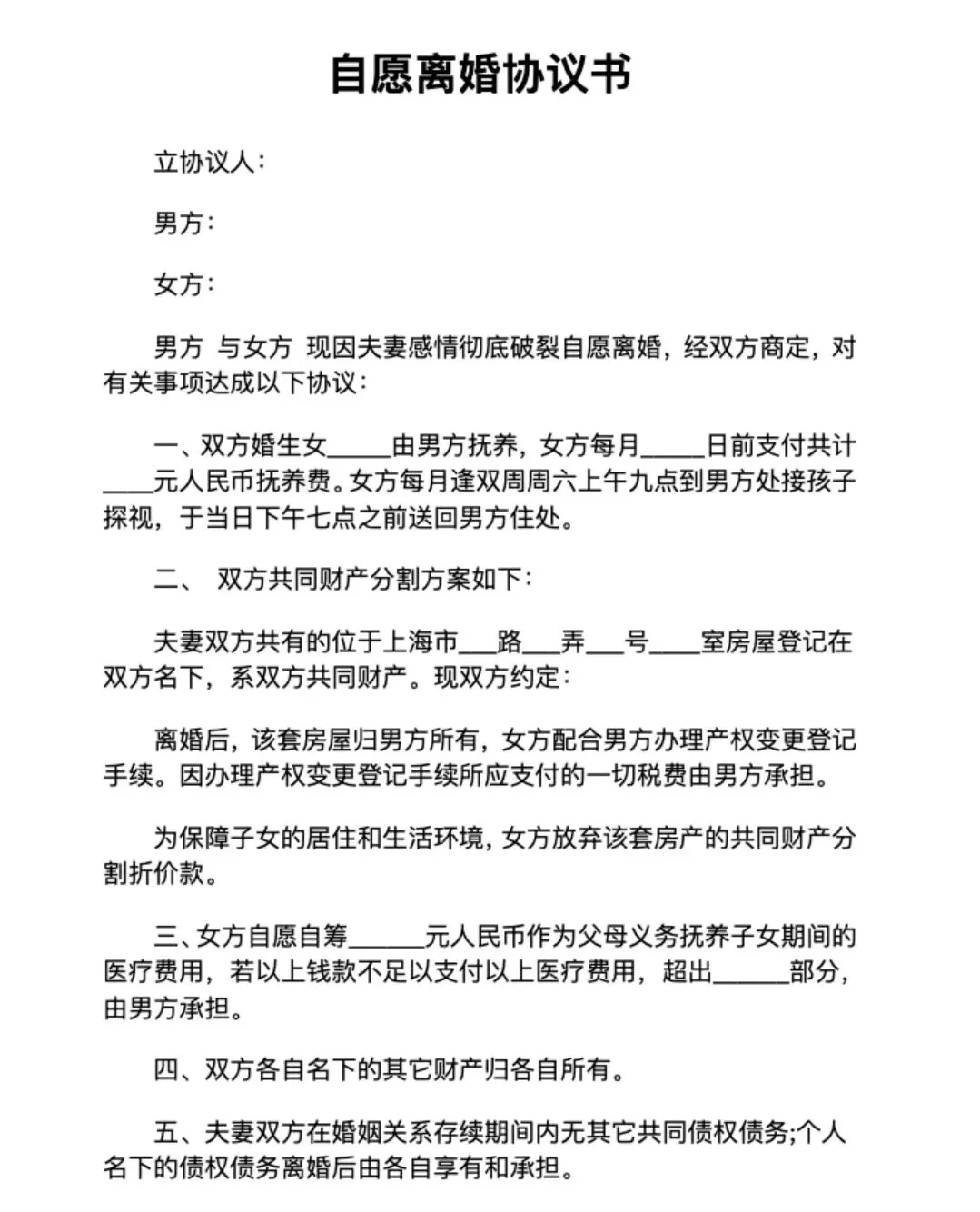 自愿离婚协议书

立协议人：

男方：

女方：

男方 与女方 现因夫妻感情彻底破裂自愿离婚，经双方商定，对有关事项达成以下协议：

一、双方婚生女_____由男方抚养，女方每月_____日前支付共计____元人民币抚养费。女方每月逢双周周六上午九点到男方处接孩子探视，于当日下午七点之前送回男方住处。

二、 双方共同财产分割方案如下：

夫妻双方共有的位于上海市___路___弄___号____室房屋登记在双方名下，系双方共同财产。现双方约定：

离婚后，该套房屋归男方所有，女方配合男方办理产权变更登记手续。因办理产权变更登记手续所应支付的一切税费由男方承担。

为保障子女的居住和生活环境，女方放弃该套房产的共同财产分割折价款。

三、女方自愿自筹______元人民币作为父母义务抚养子女期间的医疗费用，若以上钱款不足以支付以上医疗费用，超出______部分，由男方承担。

四、双方各自名下的其它财产归各自所有。

五、夫妻双方在婚姻关系存续期间内无其它共同债权债务;个人名下的债权债务离婚后由各自享有和承担。